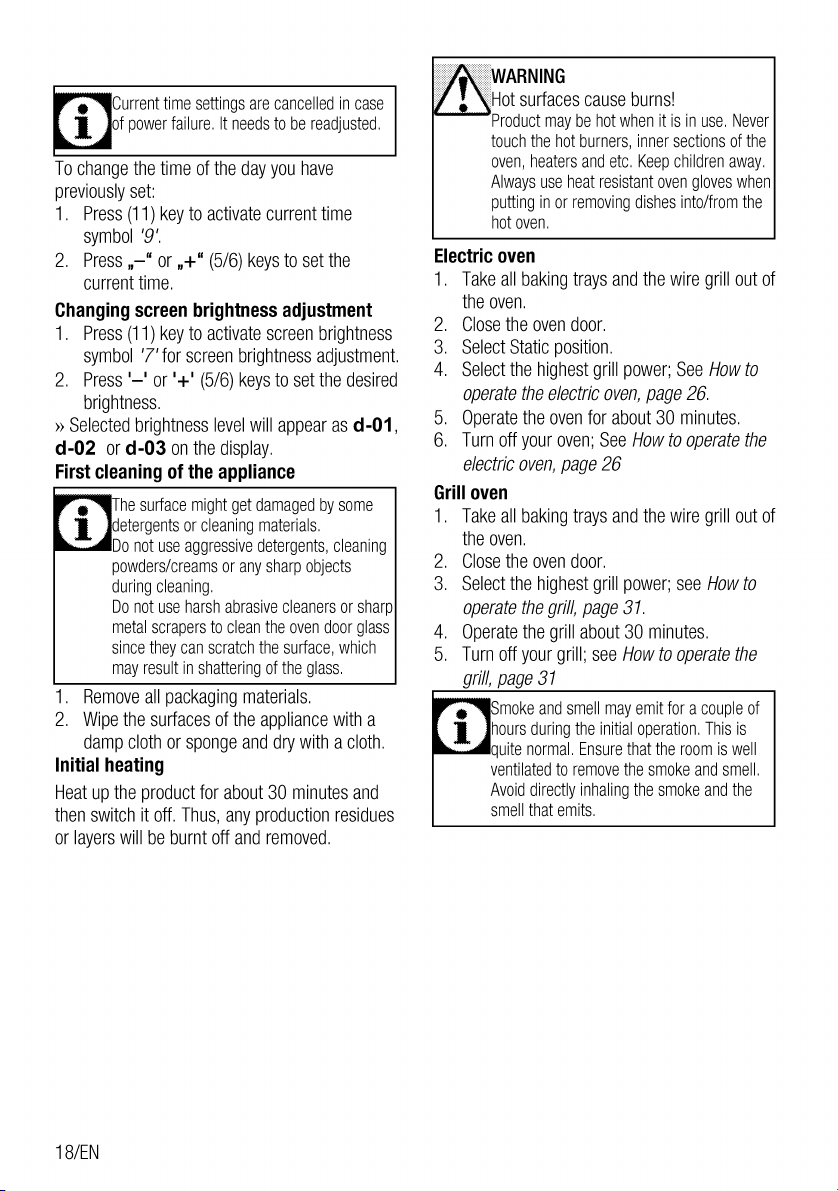 Current time settings are cancelled in case of power failure. It needs to be readjusted.

To change the time of the day you have previously set:

1. Press (11) key to activate current time symbol '9'.
2. Press „–“ or „+“ (5/6) keys to set the current time.

Changing screen brightness adjustment

1. Press (11) key to activate screen brightness symbol '7' for screen brightness adjustment.
2. Press '–' or '+' (5/6) keys to set the desired brightness.

» Selected brightness level will appear as d-01, d-02 or d-03 on the display.

First cleaning of the appliance

The surface might get damaged by some detergents or cleaning materials.
Do not use aggressive detergents, cleaning powders/creams or any sharp objects during cleaning.
Do not use harsh abrasive cleaners or sharp metal scrapers to clean the oven door glass since they can scratch the surface, which may result in shattering of the glass.

1. Remove all packaging materials.
2. Wipe the surfaces of the appliance with a damp cloth or sponge and dry with a cloth.

Initial heating

Heat up the product for about 30 minutes and then switch it off. Thus, any production residues or layers will be burnt off and removed.

WARNING
Hot surfaces cause burns!
Product may be hot when it is in use. Never touch the hot burners, inner sections of the oven, heaters and etc. Keep children away. Always use heat resistant oven gloves when putting in or removing dishes into/from the hot oven.

Electric oven

1. Take all baking trays and the wire grill out of the oven.
2. Close the oven door.
3. Select Static position.
4. Select the highest grill power; See How to operate the electric oven, page 26.
5. Operate the oven for about 30 minutes.
6. Turn off your oven; See How to operate the electric oven, page 26

Grill oven

1. Take all baking trays and the wire grill out of the oven.
2. Close the oven door.
3. Select the highest grill power; see How to operate the grill, page 31.
4. Operate the grill about 30 minutes.
5. Turn off your grill; see How to operate the grill, page 31

Smoke and smell may emit for a couple of hours during the initial operation. This is quite normal. Ensure that the room is well ventilated to remove the smoke and smell. Avoid directly inhaling the smoke and the smell that emits.

18/EN